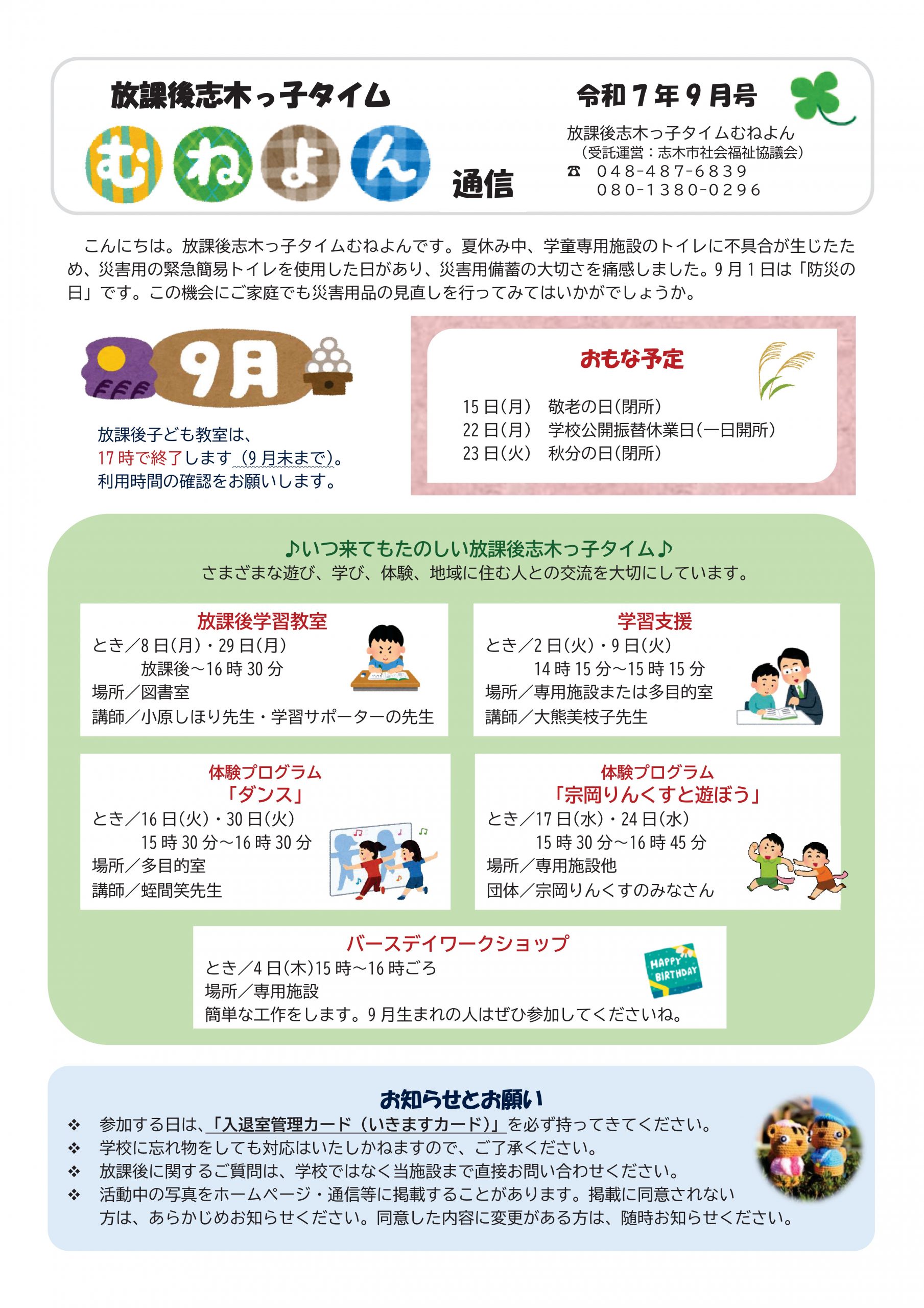 放課後志木っ子タイム

むねよん 通信

令和７年９月号

放課後志木っ子タイムむねよん
（受託運営：志木市社会福祉協議会）
☎ 048-487-6839
080-1380-0296

こんにちは。放課後志木っ子タイムむねよんです。夏休み中、学童専用施設のトイレに不具合が生じたため、災害用の緊急簡易トイレを使用した日があり、災害用備蓄の大切さを痛感しました。９月１日は「防災の日」です。この機会にご家庭でも災害用品の見直しを行ってみてはいかがでしょうか。

9月

放課後子ども教室は、
17時で終了します（9月末まで）。
利用時間の確認をお願いします。

おもな予定

15日(月)　敬老の日(閉所)
22日(月)　学校公開振替休業日(一日開所)
23日(火)　秋分の日(閉所)

♪いつ来てもたのしい放課後志木っ子タイム♪
さまざまな遊び、学び、体験、地域に住む人との交流を大切にしています。

放課後学習教室
とき／8日(月)・29日(月)
放課後～16時30分
場所／図書室
講師／小原しほり先生・学習サポーターの先生

学習支援
とき／2日(火)・9日(火)
14時15分～15時15分
場所／専用施設または多目的室
講師／大熊美枝子先生

体験プログラム
「ダンス」
とき／16日(火)・30日(火)
15時30分～16時30分
場所／多目的室
講師／蛭間笑先生

体験プログラム
「宗岡りんくすと遊ぼう」
とき／17日(水)・24日(水)
15時30分～16時45分
場所／専用施設他
団体／宗岡りんくすのみなさん

バースデイワークショップ
とき／4日(木)15時～16時ごろ
場所／専用施設
簡単な工作をします。9月生まれの人はぜひ参加してくださいね。

HAPPY BIRTHDAY

お知らせとお願い
❖ 参加する日は、「入退室管理カード（いきますカード）」を必ず持ってきてください。
❖ 学校に忘れ物をしても対応はいたしかねますので、ご了承ください。
❖ 放課後に関するご質問は、学校ではなく当施設まで直接お問い合わせください。
❖ 活動中の写真をホームページ・通信等に掲載することがあります。掲載に同意されない方は、あらかじめお知らせください。同意した内容に変更がある方は、随時お知らせください。